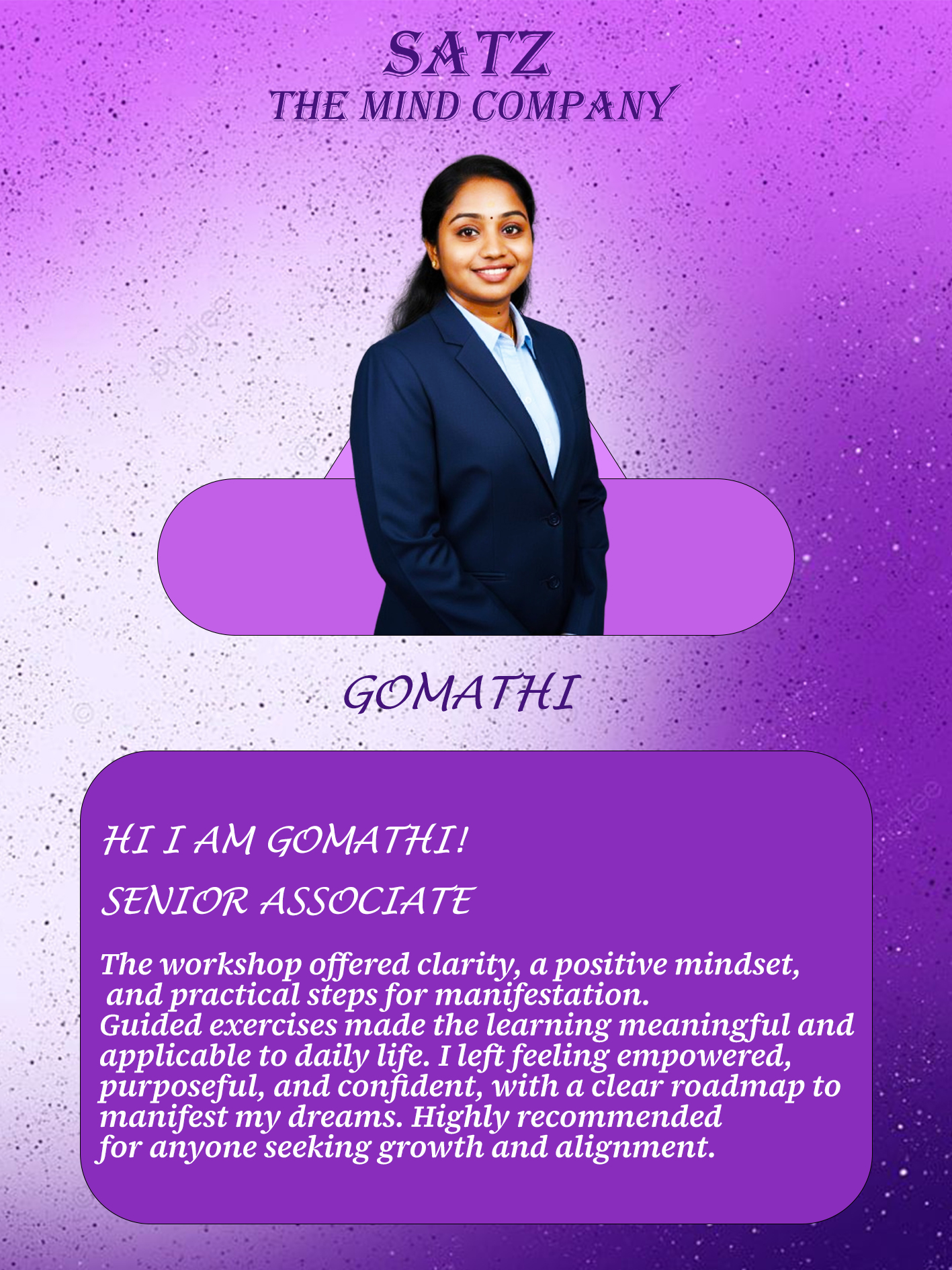 SATZ
THE MIND COMPANY

GOMATHI

HI I AM GOMATHI!

SENIOR ASSOCIATE

The workshop offered clarity, a positive mindset, and practical steps for manifestation. Guided exercises made the learning meaningful and applicable to daily life. I left feeling empowered, purposeful, and confident, with a clear roadmap to manifest my dreams. Highly recommended for anyone seeking growth and alignment.